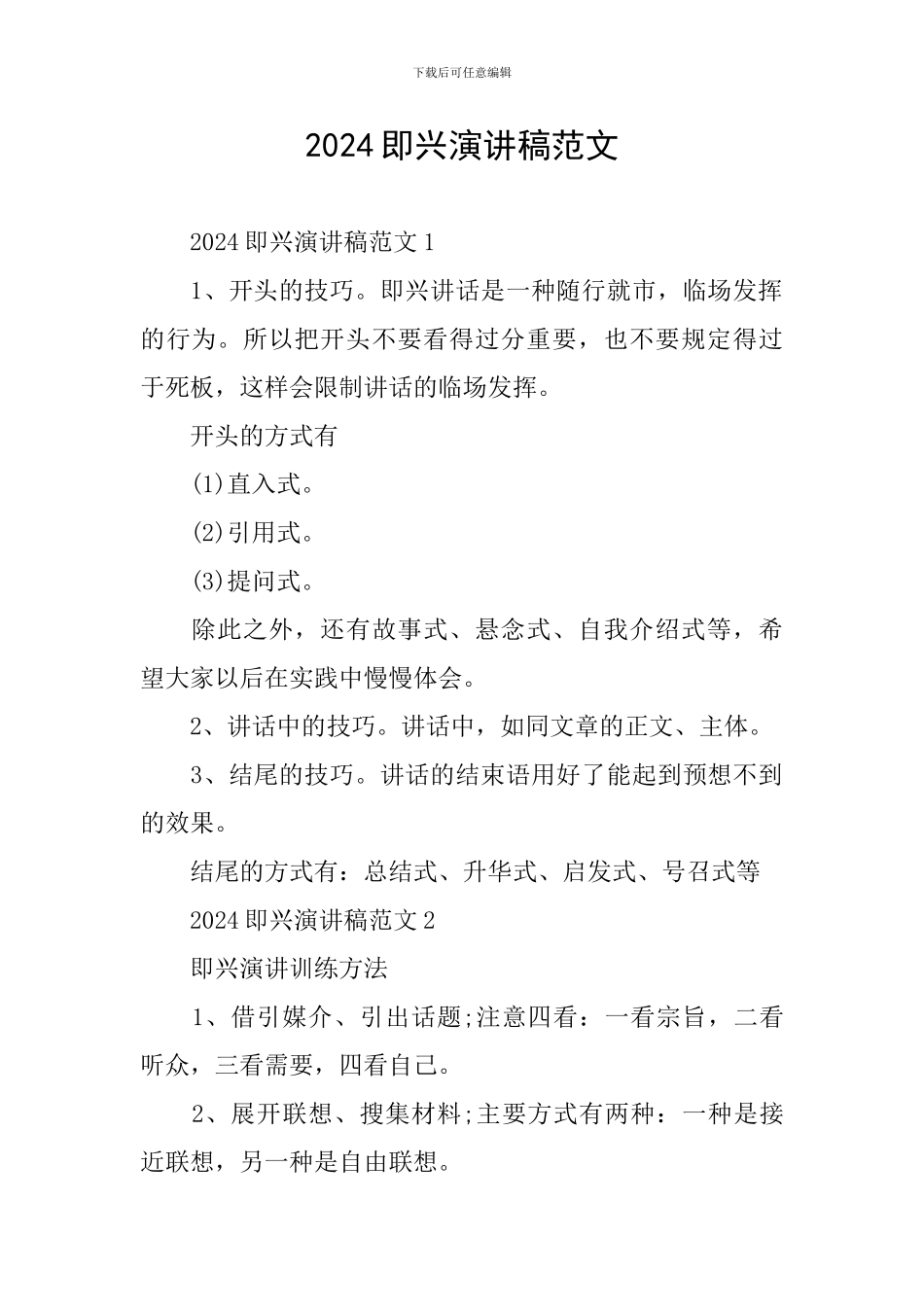 下载后可任意编辑

2024 即兴演讲稿范文

2024 即兴演讲稿范文 1

1、开头的技巧。即兴讲话是一种随行就市，临场发挥的行为。所以把开头不要看得过分重要，也不要规定得过于死板，这样会限制讲话的临场发挥。

开头的方式有

(1)直入式。

(2)引用式。

(3)提问式。

除此之外，还有故事式、悬念式、自我介绍式等，希望大家以后在实践中慢慢体会。

2、讲话中的技巧。讲话中，如同文章的正文、主体。

3、结尾的技巧。讲话的结束语用好了能起到预想不到的效果。

结尾的方式有：总结式、升华式、启发式、号召式等

2024 即兴演讲稿范文 2

即兴演讲训练方法

1、借引媒介、引出话题;注意四看：一看宗旨，二看听众，三看需要，四看自己。

2、展开联想、搜集材料;主要方式有两种：一种是接近联想，另一种是自由联想。